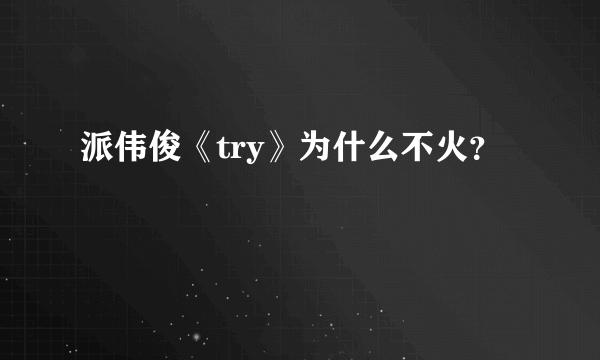 派伟俊《try》为什么不火？